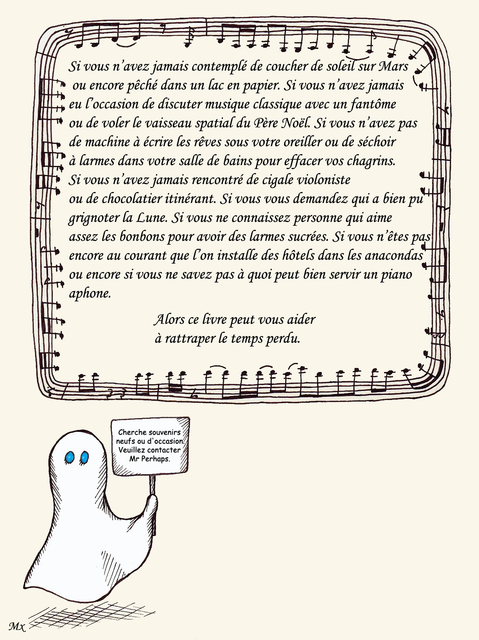 Si vous n'avez jamais contemplé de coucher de soleil sur Mars ou encore pêché dans un lac en papier. Si vous n'avez jamais eu l'occasion de discuter musique classique avec un fantôme ou de voler le vaisseau spatial du Père Noël. Si vous n'avez pas de machine à écrire les rêves sous votre oreiller ou de séchoir à larmes dans votre salle de bains pour effacer vos chagrins. Si vous n'avez jamais rencontré de cigale violoniste ou de chocolatier itinérant. Si vous vous demandez qui a bien pu grignoter la Lune. Si vous ne connaissez personne qui aime assez les bonbons pour avoir des larmes sucrées. Si vous n'êtes pas encore au courant que l'on installe des hôtels dans les anacondas ou encore si vous ne savez pas à quoi peut bien servir un piano aphone.

Alors ce livre peut vous aider à rattraper le temps perdu.

Cherche souvenirs neufs ou d'occasion. Veuillez contacter Mr Perhaps.

Mx